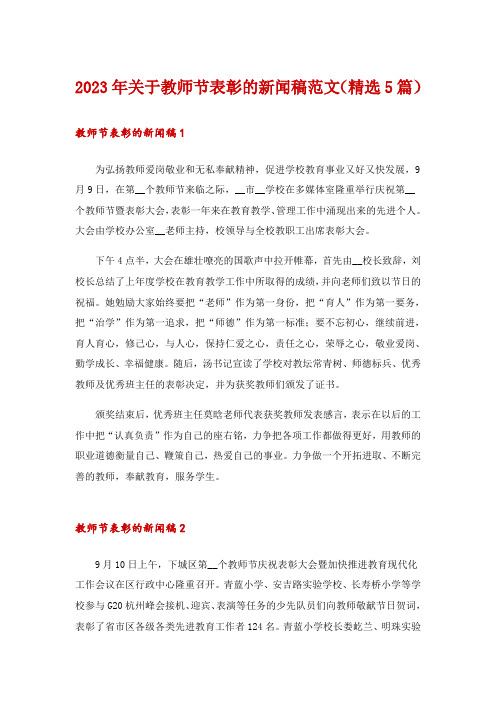 2023年关于教师节表彰的新闻稿范文(精选5篇)

教师节表彰的新闻稿1

为弘扬教师爱岗敬业和无私奉献精神，促进学校教育事业又好又快发展，9月9日，在第__个教师节来临之际，__市__学校在多媒体室隆重举行庆祝第__个教师节暨表彰大会，表彰一年来在教育教学、管理工作中涌现出来的先进个人。大会由学校办公室__老师主持，校领导与全校教职工出席表彰大会。

下午4点半，大会在雄壮嘹亮的国歌声中拉开帷幕，首先由__校长致辞，刘校长总结了上年度学校在教育教学工作中所取得的成绩，并向老师们致以节日的祝福。她勉励大家始终要把“老师”作为第一身份，把“育人”作为第一要务，把“治学”作为第一追求，把“师德”作为第一标准；要不忘初心，继续前进，育人育心，修己心，与人心，保持仁爱之心，责任之心，荣辱之心，敬业爱岗、勤学成长、幸福健康。随后，汤书记宣读了学校对教坛常青树、师德标兵、优秀教师及优秀班主任的表彰决定，并为获奖教师们颁发了证书。

颁奖结束后，优秀班主任莫晗老师代表获奖教师发表感言，表示在以后的工作中把“认真负责”作为自己的座右铭，力争把各项工作都做得更好，用教师的职业道德衡量自己、鞭策自己，热爱自己的事业。力争做一个开拓进取、不断完善的教师，奉献教育，服务学生。

教师节表彰的新闻稿2

9月10日上午，下城区第__个教师节庆祝表彰大会暨加快推进教育现代化工作会议在区行政中心隆重召开。青蓝小学、安吉路实验学校、长寿桥小学等学校参与G20杭州峰会接机、迎宾、表演等任务的少先队员们向教师敬献节日贺词，表彰了省市区各级各类先进教育工作者124名。青蓝小学校长娄屹兰、明珠实验